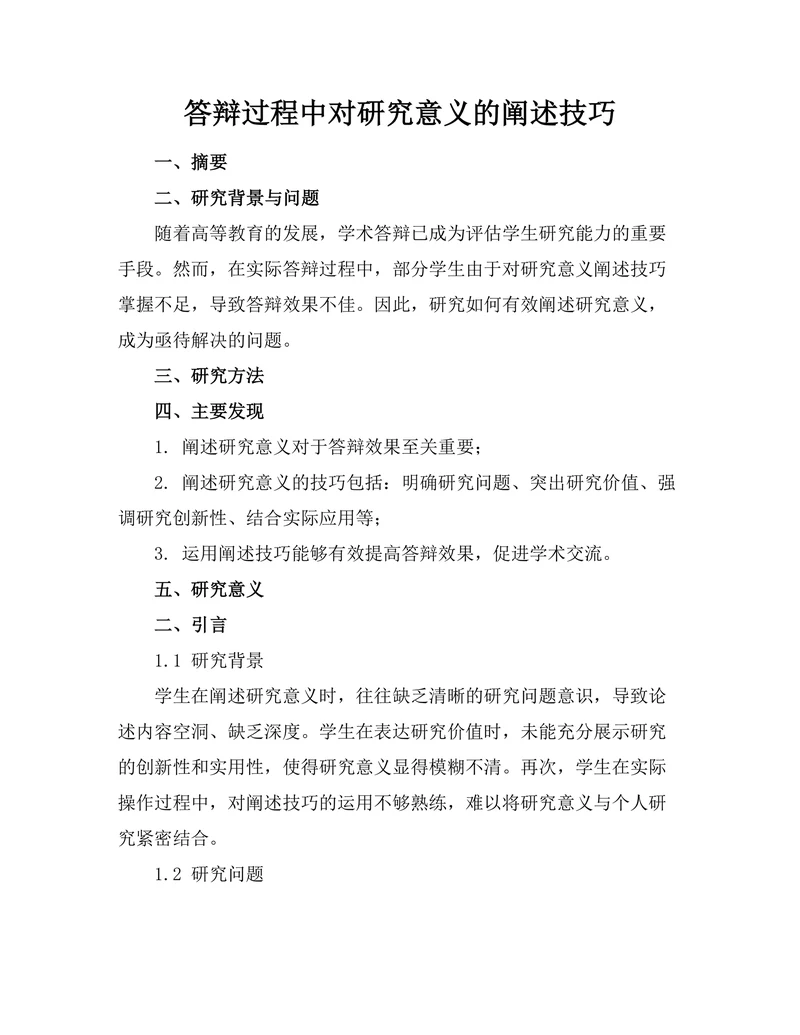 答辩过程中对研究意义的阐述技巧

一、摘要

二、研究背景与问题

随着高等教育的发展，学术答辩已成为评估学生研究能力的重要手段。然而，在实际答辩过程中，部分学生由于对研究意义阐述技巧掌握不足，导致答辩效果不佳。因此，研究如何有效阐述研究意义，成为亟待解决的问题。

三、研究方法

四、主要发现

1. 阐述研究意义对于答辩效果至关重要；

2. 阐述研究意义的技巧包括：明确研究问题、突出研究价值、强调研究创新性、结合实际应用等；

3. 运用阐述技巧能够有效提高答辩效果，促进学术交流。

五、研究意义

二、引言

1.1 研究背景

学生在阐述研究意义时，往往缺乏清晰的研究问题意识，导致论述内容空洞、缺乏深度。学生在表达研究价值时，未能充分展示研究的创新性和实用性，使得研究意义显得模糊不清。再次，学生在实际操作过程中，对阐述技巧的运用不够熟练，难以将研究意义与个人研究紧密结合。

1.2 研究问题